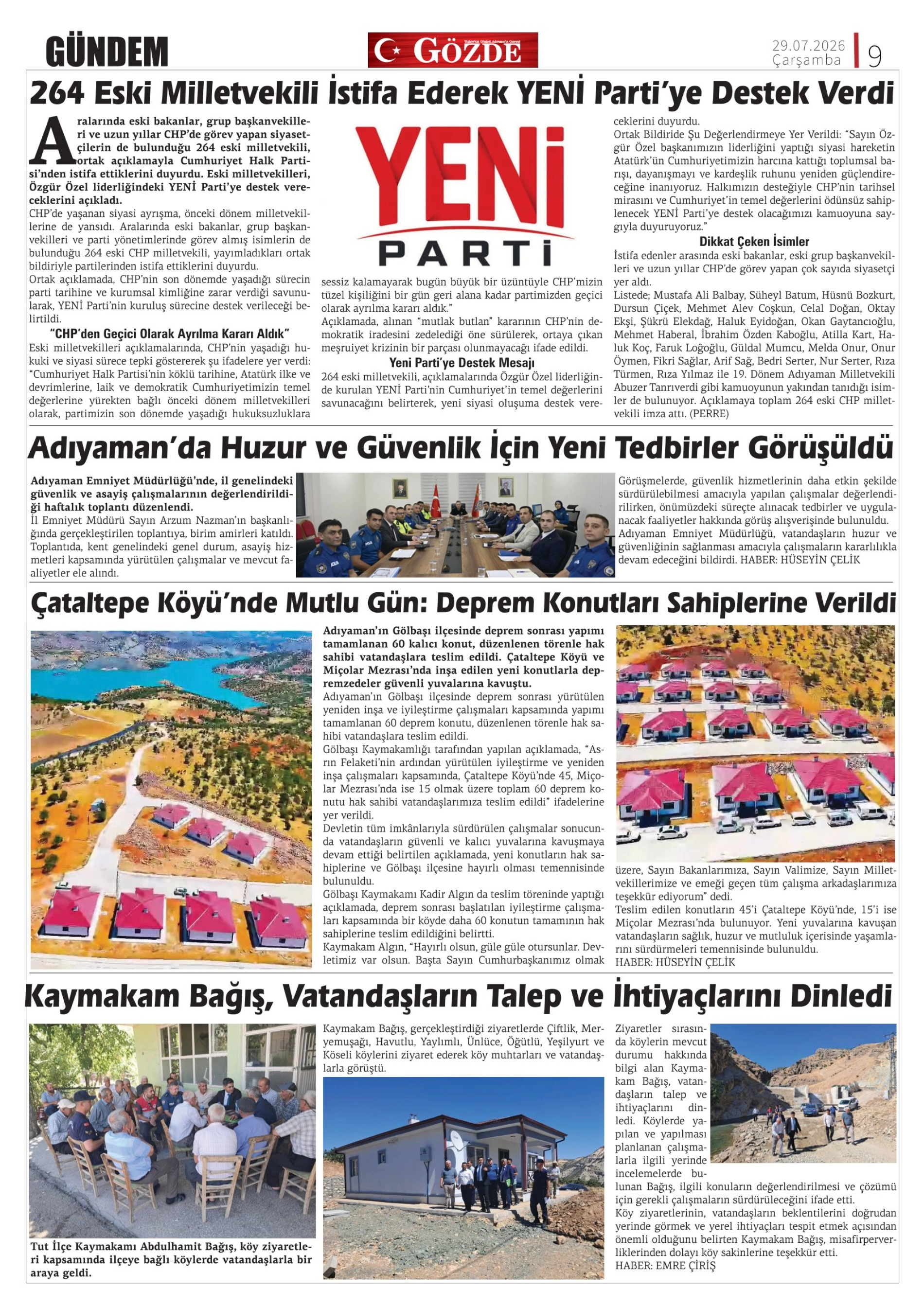 GÜNDEM

GÖZDE

29.07.2026 Çarşamba 9

264 Eski Milletvekili İstifa Ederek YENİ Parti'ye Destek Verdi

Aralarında eski bakanlar, grup başkanvekilleri ve uzun yıllar CHP'de görev yapan siyasetçilerin de bulunduğu 264 eski milletvekili, ortak açıklamayla Cumhuriyet Halk Partisi'nden istifa ettiklerini duyurdu. Eski milletvekilleri, Özgür Özel liderliğindeki YENİ Parti'ye destek vereceklerini açıkladı.

CHP'de yaşanan siyasi ayrışma, önceki dönem milletvekillerine de yansıdı. Aralarında eski bakanlar, grup başkanvekilleri ve parti yönetimlerinde görev almış isimlerin de bulunduğu 264 eski CHP milletvekili, yayımladıkları ortak bildiriyle partilerinden istifa ettiklerini duyurdu.

Ortak açıklamada, CHP'nin son dönemde yaşadığı sürecin parti tarihine ve kurumsal kimliğine zarar verdiği savunularak, YENİ Parti'nin kuruluş sürecine destek verileceği belirtildi.

"CHP'den Geçici Olarak Ayrılma Kararı Aldık"

Eski milletvekilleri açıklamalarında, CHP'nin yaşadığı hukuki ve siyasi sürece tepki göstererek şu ifadelere yer verdi: "Cumhuriyet Halk Partisi'nin köklü tarihine, Atatürk ilke ve devrimlerine, laik ve demokratik Cumhuriyetimizin temel değerlerine yürekten bağlı önceki dönem milletvekilleri olarak, partimizin son dönemde yaşadığı hukuksuzluklara

YENİ PARTİ

sessiz kalamayarak bugün büyük bir üzüntüyle CHP'mizin tüzel kişiliğini bir gün geri alana kadar partimizden geçici olarak ayrılma kararı aldık."

Açıklamada, alınan "mutlak butlan" kararının CHP'nin demokratik iradesini zedelediği öne sürülerek, ortaya çıkan meşruiyet krizinin bir parçası olunmayacağı ifade edildi.

Yeni Parti'ye Destek Mesajı

264 eski milletvekili, açıklamalarında Özgür Özel liderliğinde kurulan YENİ Parti'nin Cumhuriyet'in temel değerlerini savunacağını belirterek, yeni siyasi oluşuma destek vereceklerini duyurdu.

Ortak Bildiride Şu Değerlendirmeye Yer Verildi: "Sayın Özgür Özel başkanımızın liderliğini yaptığı siyasi hareketin Atatürk'ün Cumhuriyetimizin harcına kattığı toplumsal barışı, dayanışmayı ve kardeşlik ruhunu yeniden güçlendireceğine inanıyoruz. Halkımızın desteğiyle CHP'nin tarihsel mirasını ve Cumhuriyet'in temel değerlerini ödünsüz sahiplenecek YENİ Parti'ye destek olacağımızı kamuoyuna saygıyla duyuruyoruz."

Dikkat Çeken İsimler

İstifa edenler arasında eski bakanlar, eski grup başkanvekilleri ve uzun yıllar CHP'de görev yapan çok sayıda siyasetçi yer aldı.

Listede; Mustafa Ali Balbay, Süheyl Batum, Hüsnü Bozkurt, Dursun Çiçek, Mehmet Alev Coşkun, Celal Doğan, Oktay Ekşi, Şükrü Elekdağ, Haluk Eyidoğan, Okan Gaytancıoğlu, Mehmet Haberal, İbrahim Özden Kaboğlu, Atilla Kart, Haluk Koç, Faruk Loğoğlu, Güldal Mumcu, Melda Onur, Onur Öymen, Fikri Sağlar, Arif Sağ, Bedri Serter, Nur Serter, Rıza Türmen, Rıza Yılmaz ile 19. Dönem Adıyaman Milletvekili Abuzer Tanrıverdi gibi kamuoyunun yakından tanıdığı isimler de bulunuyor. Açıklamaya toplam 264 eski CHP milletvekili imza attı. (PERRE)

Adıyaman'da Huzur ve Güvenlik İçin Yeni Tedbirler Görüşüldü

Adıyaman Emniyet Müdürlüğü'nde, il genelindeki güvenlik ve asayiş çalışmalarının değerlendirildiği haftalık toplantı düzenlendi.

İl Emniyet Müdürü Sayın Arzum Nazman'ın başkanlığında gerçekleştirilen toplantıya, birim amirleri katıldı. Toplantıda, kent genelindeki genel durum, asayiş hizmetleri kapsamında yürütülen çalışmalar ve mevcut faaliyetler ele alındı.

Görüşmelerde, güvenlik hizmetlerinin daha etkin şekilde sürdürülebilmesi amacıyla yapılan çalışmalar değerlendirilirken, önümüzdeki süreçte alınacak tedbirler ve uygulanacak faaliyetler hakkında görüş alışverişinde bulunuldu. Adıyaman Emniyet Müdürlüğü, vatandaşların huzur ve güvenliğinin sağlanması amacıyla çalışmaların kararlılıkla devam edeceğini bildirdi. HABER: HÜSEYİN ÇELİK

Çataltepe Köyü'nde Mutlu Gün: Deprem Konutları Sahiplerine Verildi

Adıyaman'ın Gölbaşı ilçesinde deprem sonrası yapımı tamamlanan 60 kalıcı konut, düzenlenen törenle hak sahibi vatandaşlara teslim edildi. Çataltepe Köyü ve Miçolar Mezrası'nda inşa edilen yeni konutlarla depremzedeler güvenli yuvalarına kavuştu.

Adıyaman'ın Gölbaşı ilçesinde deprem sonrası yürütülen yeniden inşa ve iyileştirme çalışmaları kapsamında yapımı tamamlanan 60 deprem konutu, düzenlenen törenle hak sahibi vatandaşlara teslim edildi.

Gölbaşı Kaymakamlığı tarafından yapılan açıklamada, "Asrın Felaketi'nin ardından yürütülen iyileştirme ve yeniden inşa çalışmaları kapsamında, Çataltepe Köyü'nde 45, Miçolar Mezrası'nda ise 15 olmak üzere toplam 60 deprem konutu hak sahibi vatandaşlarımıza teslim edildi" ifadelerine yer verildi.

Devletin tüm imkânlarıyla sürdürülen çalışmalar sonucunda vatandaşların güvenli ve kalıcı yuvalarına kavuşmaya devam ettiği belirtilen açıklamada, yeni konutların hak sahiplerine ve Gölbaşı ilçesine hayırlı olması temennisinde bulunuldu.

Gölbaşı Kaymakamı Kadir Algın da teslim töreninde yaptığı açıklamada, deprem sonrası başlatılan iyileştirme çalışmaları kapsamında bir köyde daha 60 konutun tamamının hak sahiplerine teslim edildiğini belirtti.

Kaymakam Algın, "Hayırlı olsun, güle güle otursunlar. Devletimiz var olsun. Başta Sayın Cumhurbaşkanımız olmak üzere, Sayın Bakanlarımıza, Sayın Valimize, Sayın Milletvekillerimize ve emeği geçen tüm çalışma arkadaşlarımıza teşekkür ediyorum" dedi.

Teslim edilen konutların 45'i Çataltepe Köyü'nde, 15'i ise Miçolar Mezrası'nda bulunuyor. Yeni yuvalarına kavuşan vatandaşların sağlık, huzur ve mutluluk içerisinde yaşamlarını sürdürmeleri temennisinde bulunuldu.

HABER: HÜSEYİN ÇELİK

Kaymakam Bağış, Vatandaşların Talep ve İhtiyaçlarını Dinledi

Tut İlçe Kaymakamı Abdulhamit Bağış, köy ziyaretleri kapsamında ilçeye bağlı köylerde vatandaşlarla bir araya geldi.

Kaymakam Bağış, gerçekleştirdiği ziyaretlerde Çiftlik, Meryemuşağı, Havutlu, Yaylımlı, Ünlüce, Öğütlü, Yeşilyurt ve Köseli köylerini ziyaret ederek köy muhtarları ve vatandaşlarla görüştü.

Ziyaretler sırasında köylerin mevcut durumu hakkında bilgi alan Kaymakam Bağış, vatandaşların talep ve ihtiyaçlarını dinledi. Köylerde yapılan ve yapılması planlanan çalışmalarla ilgili yerinde incelemelerde bulunan Bağış, ilgili konuların değerlendirilmesi ve çözümü için gerekli çalışmaların sürdürüleceğini ifade etti.

Köy ziyaretlerinin, vatandaşların beklentilerini doğrudan yerinde görmek ve yerel ihtiyaçları tespit etmek açısından önemli olduğunu belirten Kaymakam Bağış, misafirperverliklerinden dolayı köy sakinlerine teşekkür etti.

HABER: EMRE ÇİRİŞ